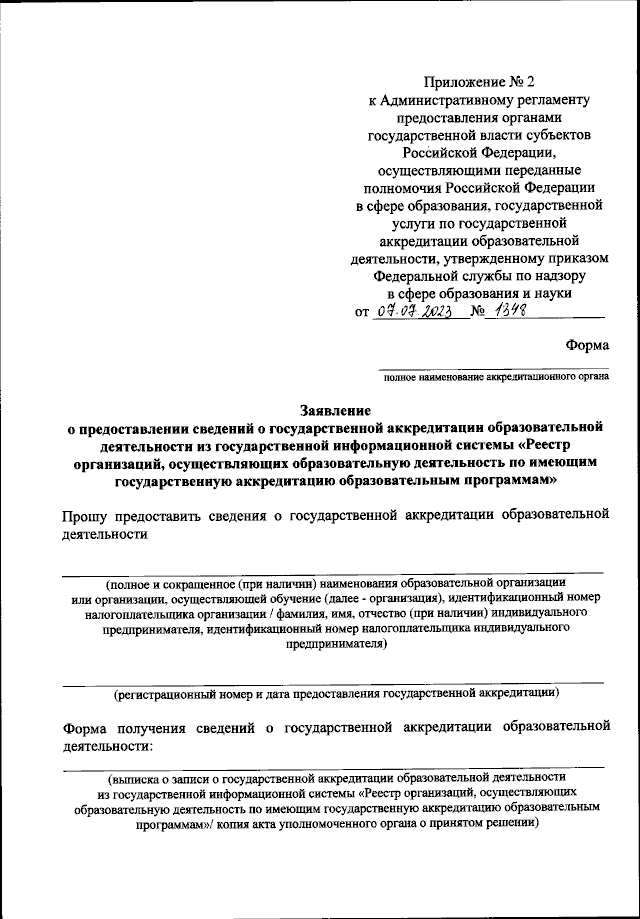 Приложение № 2
к Административному регламенту предоставления органами государственной власти субъектов Российской Федерации, осуществляющими переданные полномочия Российской Федерации в сфере образования, государственной услуги по государственной аккредитации образовательной деятельности, утвержденному приказом Федеральной службы по надзору в сфере образования и науки
от 07.07.2023 № 1348

Форма

полное наименование аккредитационного органа

Заявление
о предоставлении сведений о государственной аккредитации образовательной деятельности из государственной информационной системы «Реестр организаций, осуществляющих образовательную деятельность по имеющим государственную аккредитацию образовательным программам»

Прошу предоставить сведения о государственной аккредитации образовательной деятельности

(полное и сокращенное (при наличии) наименования образовательной организации или организации, осуществляющей обучение (далее - организация), идентификационный номер налогоплательщика организации / фамилия, имя, отчество (при наличии) индивидуального предпринимателя, идентификационный номер налогоплательщика индивидуального предпринимателя)

(регистрационный номер и дата предоставления государственной аккредитации)

Форма получения сведений о государственной аккредитации образовательной деятельности:

(выписка о записи о государственной аккредитации образовательной деятельности из государственной информационной системы «Реестр организаций, осуществляющих образовательную деятельность по имеющим государственную аккредитацию образовательным программам»/ копия акта уполномоченного органа о принятом решении)